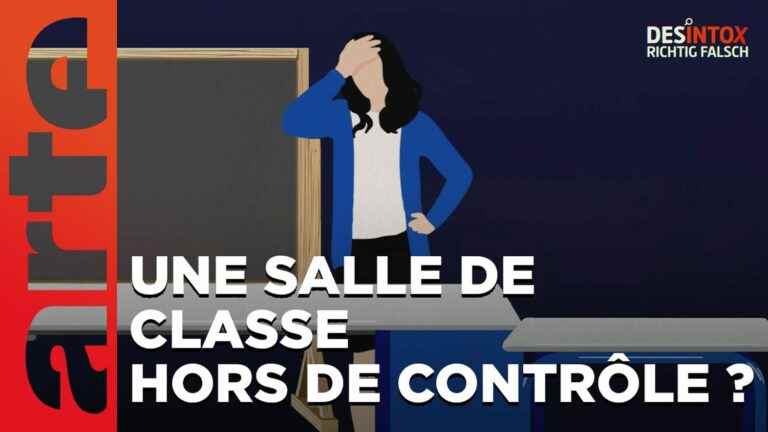 arte

DESINTOX
RICHTIG FALSCH

UNE SALLE DE CLASSE HORS DE CONTRÔLE ?